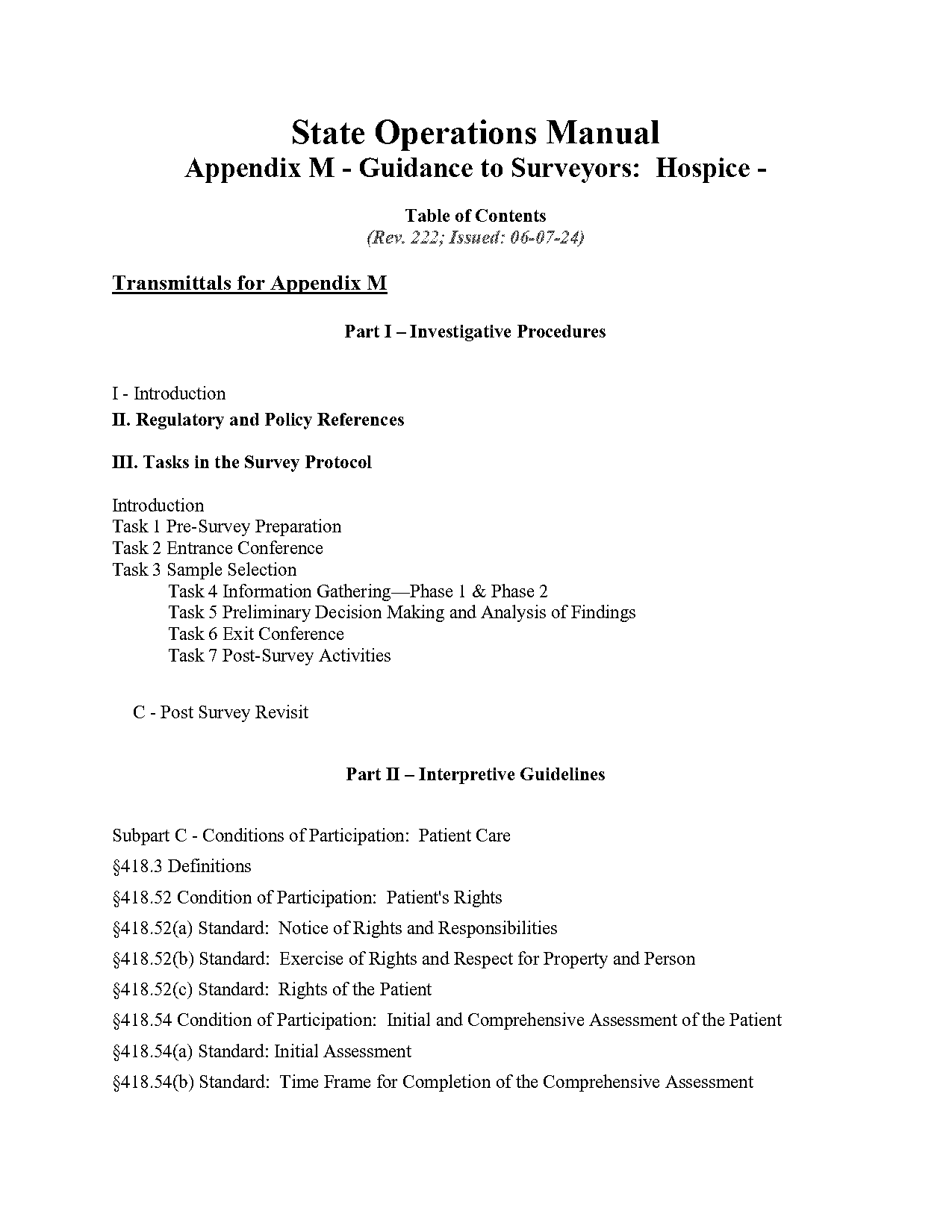 State Operations Manual
Appendix M - Guidance to Surveyors:  Hospice -

Table of Contents
(Rev. 222; Issued: 06-07-24)

Transmittals for Appendix M

Part I – Investigative Procedures

I - Introduction

II. Regulatory and Policy References

III. Tasks in the Survey Protocol

Introduction
Task 1 Pre-Survey Preparation
Task 2 Entrance Conference
Task 3 Sample Selection
Task 4 Information Gathering—Phase 1 & Phase 2
Task 5 Preliminary Decision Making and Analysis of Findings
Task 6 Exit Conference
Task 7 Post-Survey Activities

C - Post Survey Revisit

Part II – Interpretive Guidelines

Subpart C - Conditions of Participation:  Patient Care

§418.3 Definitions

§418.52 Condition of Participation:  Patient's Rights

§418.52(a) Standard:  Notice of Rights and Responsibilities

§418.52(b) Standard:  Exercise of Rights and Respect for Property and Person

§418.52(c) Standard:  Rights of the Patient

§418.54 Condition of Participation:  Initial and Comprehensive Assessment of the Patient

§418.54(a) Standard: Initial Assessment

§418.54(b) Standard:  Time Frame for Completion of the Comprehensive Assessment